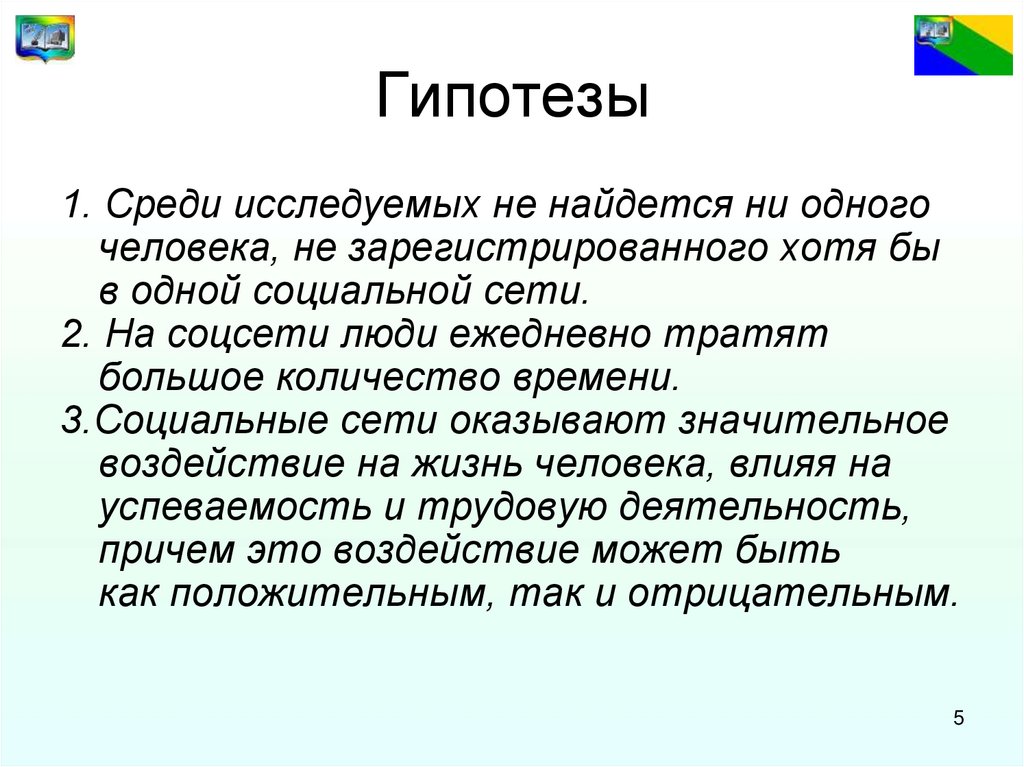 Гипотезы

1. Среди исследуемых не найдется ни одного человека, не зарегистрированного хотя бы в одной социальной сети.
2. На соцсети люди ежедневно тратят большое количество времени.
3.Социальные сети оказывают значительное воздействие на жизнь человека, влияя на успеваемость и трудовую деятельность, причем это воздействие может быть как положительным, так и отрицательным.

5